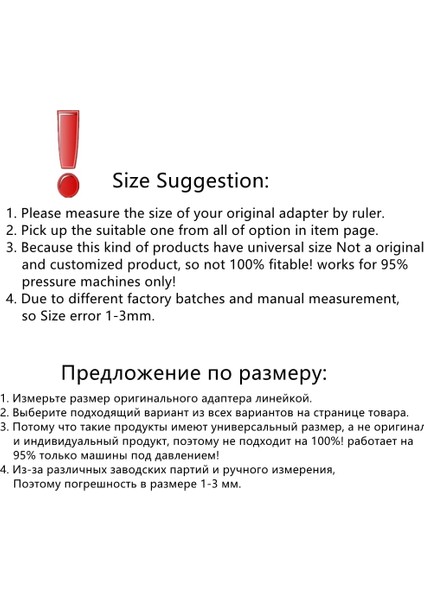 Size Suggestion:

1. Please measure the size of your original adapter by ruler.
2. Pick up the suitable one from all of option in item page.
3. Because this kind of products have universal size Not a original and customized product, so not 100% fitable! works for 95% pressure machines only!
4. Due to different factory batches and manual measurement, so Size error 1-3mm.

Предложение по размеру:

1. Измерьте размер оригинального адаптера линейкой.
2. Выберите подходящий вариант из всех вариантов на странице товара.
3. Потому что такие продукты имеют универсальный размер, а не оригинал и индивидуальный продукт, поэтому не подходит на 100%! работает на 95% только машины под давлением!
4. Из-за различных заводских партий и ручного измерения, Поэтому погрешность в размере 1-3 мм.